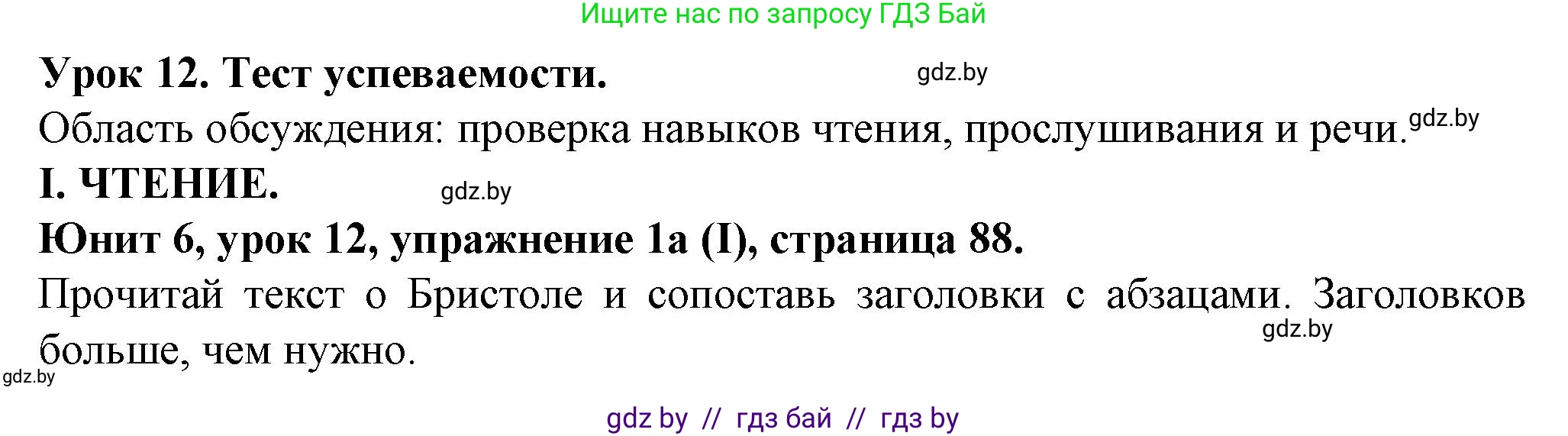 Ищите нас по запросу ГДЗ Бай

Урок 12. Тест успеваемости. gdz.by

Область обсуждения: проверка навыков чтения, прослушивания и речи. gdz.by

I. ЧТЕНИЕ. gdz.by

Юнит 6, урок 12, упражнение 1а (I), страница 88.

Прочитай текст о Бристоле и сопоставь заголовки с абзацами. Заголовков больше, чем нужно. gdz.by

gdz.by

gdz by // гдз бай // гдз by